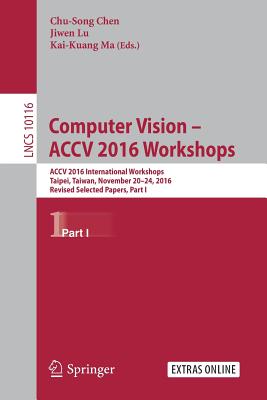 Chu-Song Chen
Jiwen Lu
Kai-Kuang Ma (Eds.)

LNCS 10116

Computer Vision – ACCV 2016 Workshops

ACCV 2016 International Workshops
Taipei, Taiwan, November 20–24, 2016
Revised Selected Papers, Part I

1 Part I

Springer

EXTRAS ONLINE